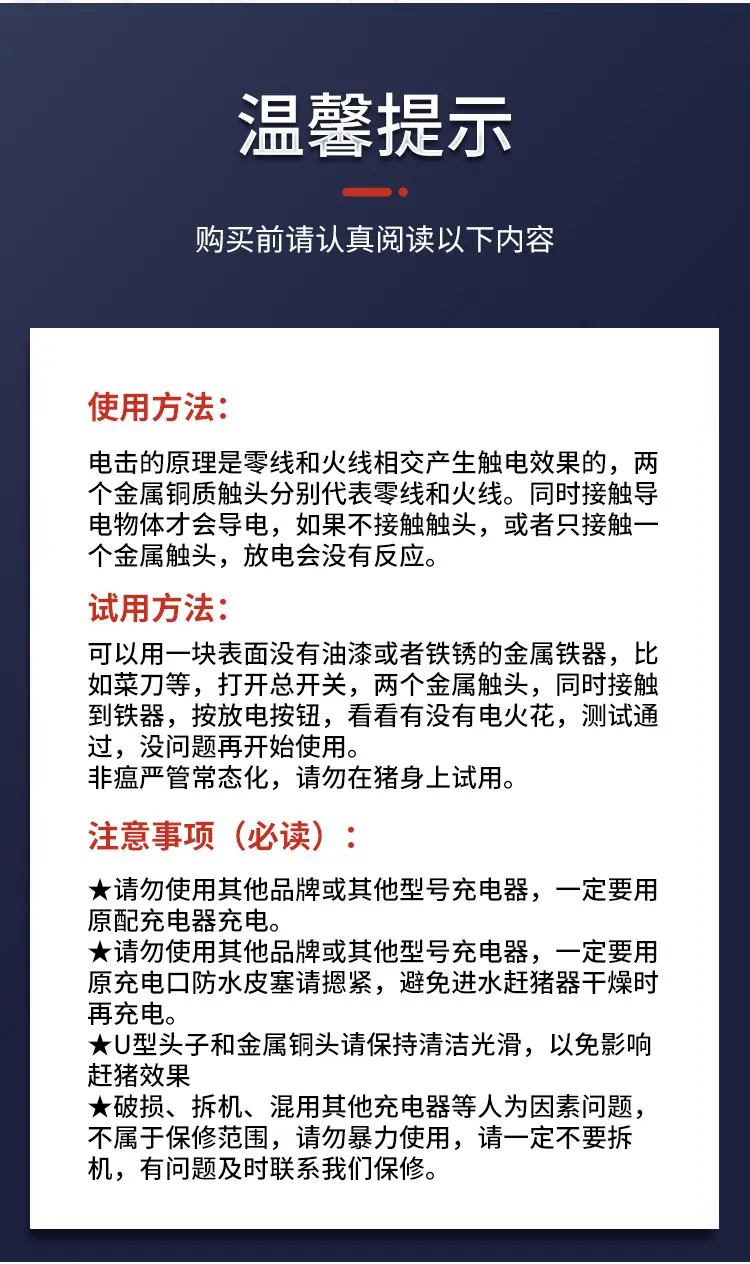 温馨提示

购买前请认真阅读以下内容

使用方法：

电击的原理是零线和火线相交产生触电效果的，两个金属铜质触头分别代表零线和火线。同时接触导电物体才会导电，如果不接触触头，或者只接触一个金属触头，放电会没有反应。

试用方法：

可以用一块表面没有油漆或者铁锈的金属铁器，比如菜刀等，打开总开关，两个金属触头，同时接触到铁器，按放电按钮，看看有没有电火花，测试通过，没问题再开始使用。
非瘟严管常态化，请勿在猪身上试用。

注意事项（必读）：

★请勿使用其他品牌或其他型号充电器，一定要用原配充电器充电。
★请勿使用其他品牌或其他型号充电器，一定要用原充电口防水皮塞请摁紧，避免进水赶猪器干燥时再充电。
★U型头子和金属铜头请保持清洁光滑，以免影响赶猪效果
★破损、拆机、混用其他充电器等人为因素问题，不属于保修范围，请勿暴力使用，请一定不要拆机，有问题及时联系我们保修。